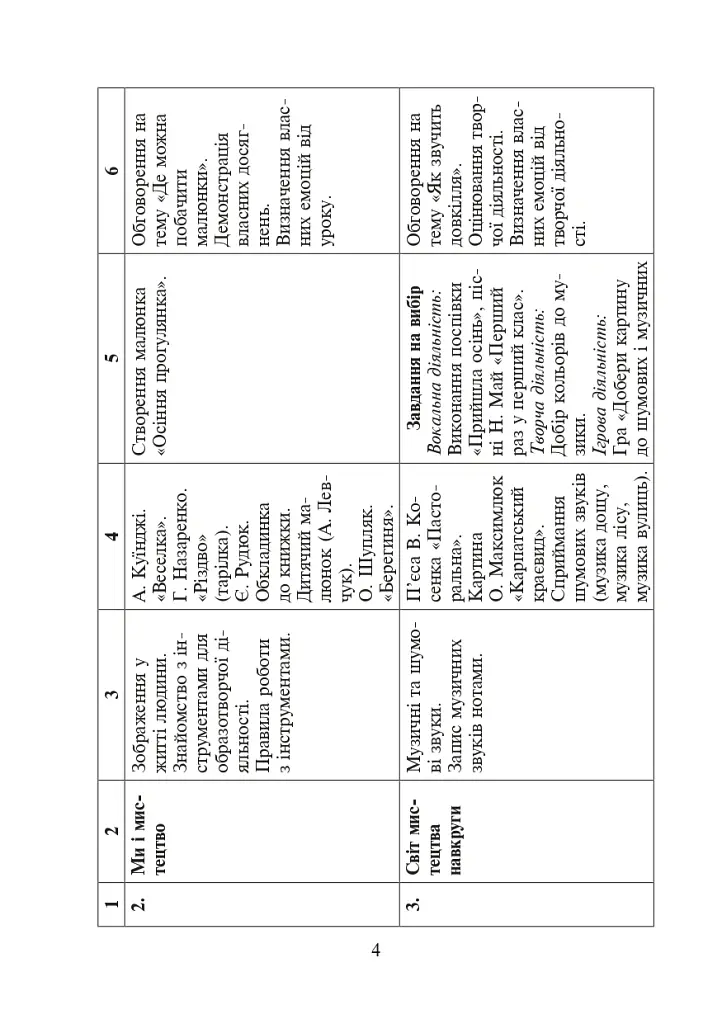 | 1 | 2 | 3 | 4 | 5 | 6 |
|---|---|---|---|---|---|
| 2. | Ми і мистецтво | Зображення у житті людини. Знайомство з інструментами для образотворчої діяльності. Правила роботи з інструментами. | А. Куїнджі. «Веселка». Г. Назаренко. «Різдво» (тарілка). Є. Рудюк. Обкладинка до книжки. Дитячий малюнок (А. Левчук). О. Шупляк. «Берегиня». | Створення малюнка «Осіння прогулянка». | Обговорення на тему «Де можна побачити малюнки». Демонстрація власних досягнень. Визначення власних емоцій від уроку. |
| 3. | Світ мистецтва навкруги | Музичні та шумові звуки. Запис музичних звуків нотами. | П'єса В. Косенка «Пасторальна». Картина О. Максимлюк «Карпатський краєвид». Сприймання шумових звуків (музика дощу, музика лісу, музика вулиць). | Завдання на вибір Вокальна діяльність: Виконання поспівки «Прийшла осінь», пісні Н. Май «Перший раз у перший клас». Творча діяльність: Добір кольорів до музики. Ігрова діяльність: Гра «Добери картину до шумових і музичних | Обговорення на тему «Як звучить довкілля». Оцінювання творчої діяльності. Визначення власних емоцій від творчої діяльності. |

4